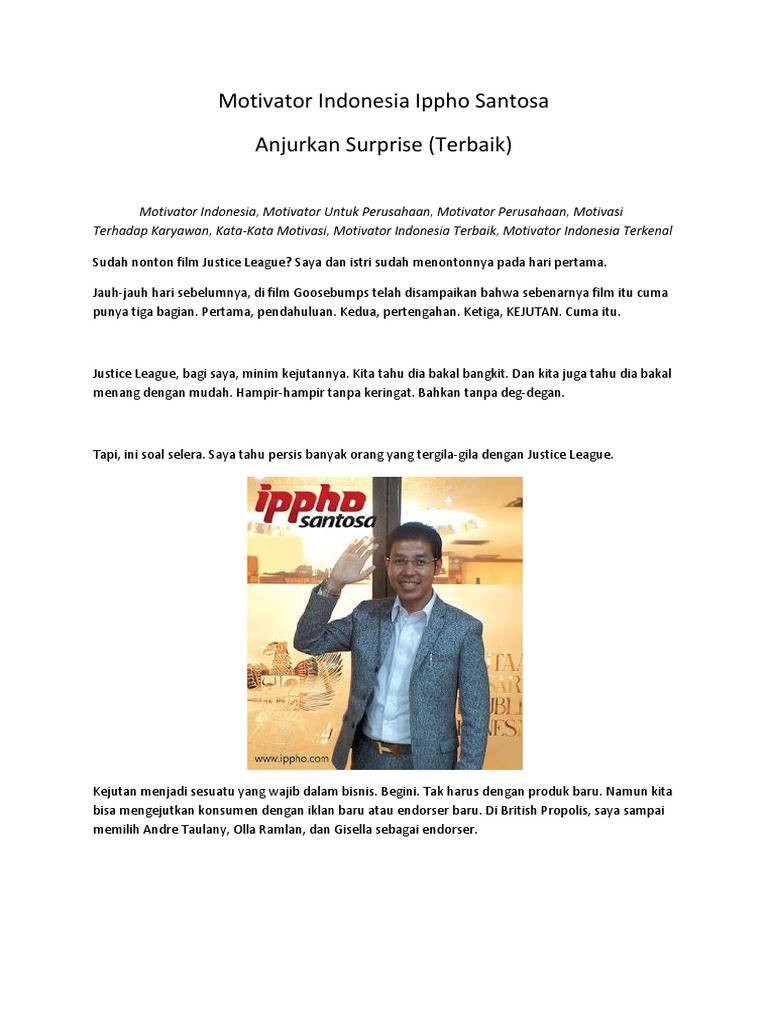 Motivator Indonesia Ippho Santosa

Anjurkan Surprise (Terbaik)

Motivator Indonesia, Motivator Untuk Perusahaan, Motivator Perusahaan, Motivasi Terhadap Karyawan, Kata-Kata Motivasi, Motivator Indonesia Terbaik, Motivator Indonesia Terkenal

Sudah nonton film Justice League? Saya dan istri sudah menontonnya pada hari pertama.

Jauh-jauh hari sebelumnya, di film Goosebumps telah disampaikan bahwa sebenarnya film itu cuma punya tiga bagian. Pertama, pendahuluan. Kedua, pertengahan. Ketiga, KEJUTAN. Cuma itu.

Justice League, bagi saya, minim kejutannya. Kita tahu dia bakal bangkit. Dan kita juga tahu dia bakal menang dengan mudah. Hampir-hampir tanpa keringat. Bahkan tanpa deg-degan.

Tapi, ini soal selera. Saya tahu persis banyak orang yang tergila-gila dengan Justice League.

ippho santosa

www.ippho.com

Kejutan menjadi sesuatu yang wajib dalam bisnis. Begini. Tak harus dengan produk baru. Namun kita bisa mengejutkan konsumen dengan iklan baru atau endorser baru. Di British Propolis, saya sampai memilih Andre Taulany, Olla Ramlan, dan Gisella sebagai endorser.